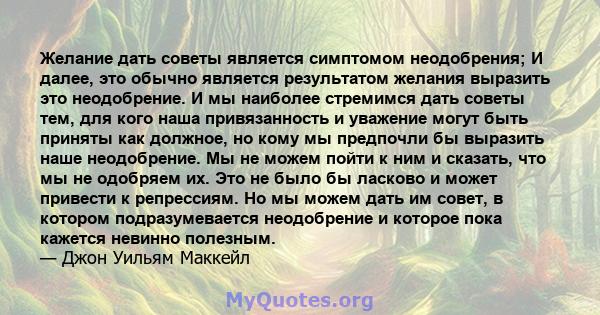 Желание дать советы является симптомом неодобрения; И далее, это обычно является результатом желания выразить это неодобрение. И мы наиболее стремимся дать советы тем, для кого наша привязанность и уважение могут быть приняты как должное, но кому мы предпочли бы выразить наше неодобрение. Мы не можем пойти к ним и сказать, что мы не одобряем их. Это не было бы ласково и может привести к репрессиям. Но мы можем дать им совет, в котором подразумевается неодобрение и которое пока кажется невинно полезным.
— Джон Уильям Маккейл

MyQuotes.org